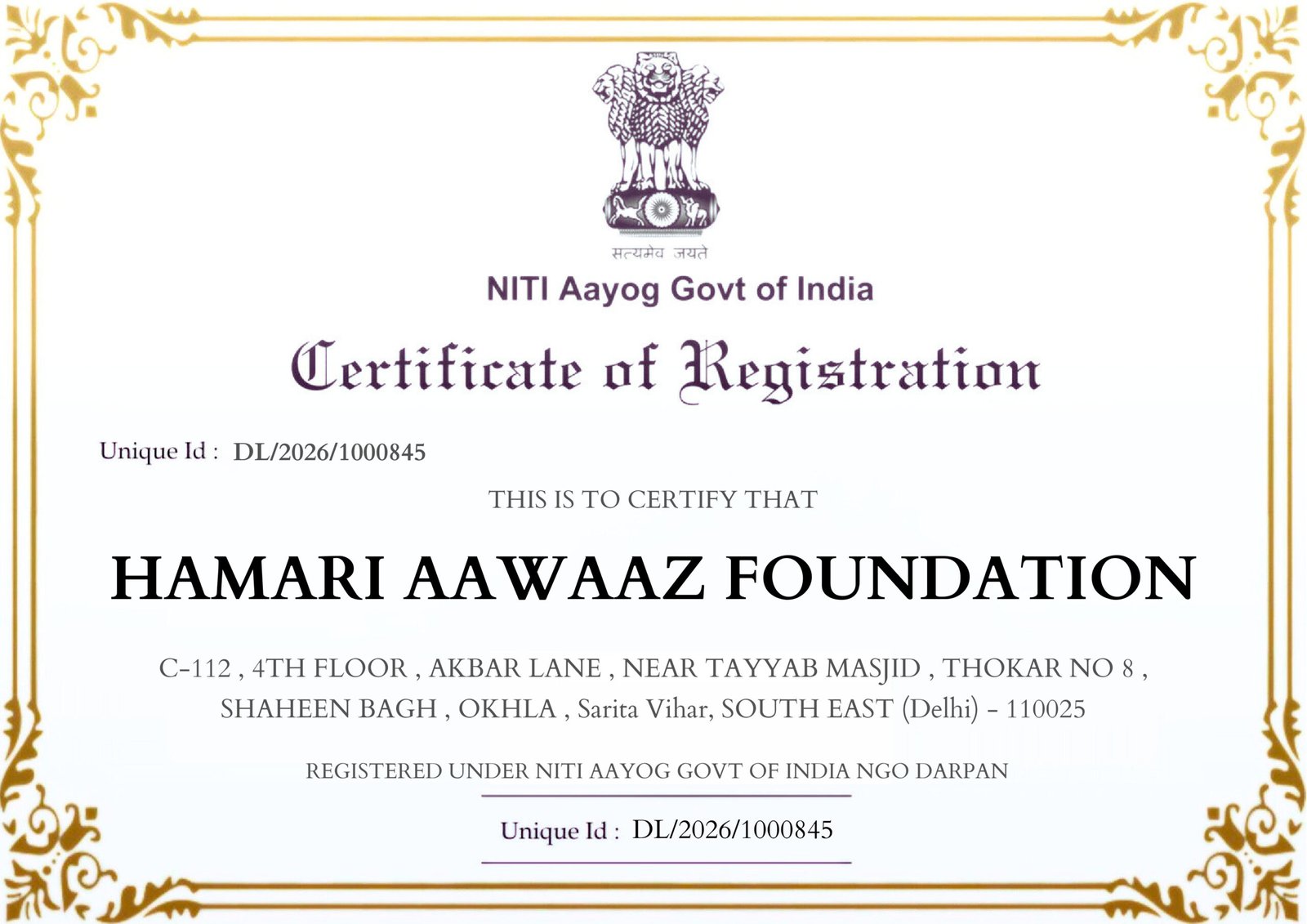 सत्यमेव जयते

NITI Aayog Govt of India

Certificate of Registration

Unique Id : DL/2026/1000845

THIS IS TO CERTIFY THAT

HAMARI AAWAAZ FOUNDATION

C-112 , 4TH FLOOR , AKBAR LANE , NEAR TAYYAB MASJID , THOKAR NO 8 , SHAHEEN BAGH , OKHLA , Sarita Vihar, SOUTH EAST (Delhi) - 110025

REGISTERED UNDER NITI AAYOG GOVT OF INDIA NGO DARPAN

Unique Id : DL/2026/1000845